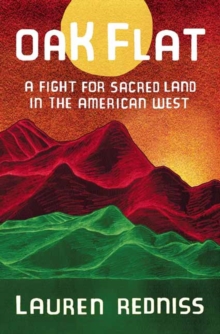 OAK FLAT

A FIGHT FOR SACRED LAND IN THE AMERICAN WEST

LAUREN REDNISS